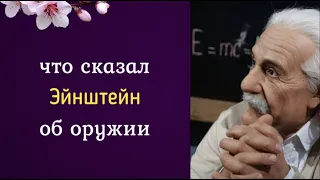 что сказал
Эйнштейн
об оружии

$E = mc^2$